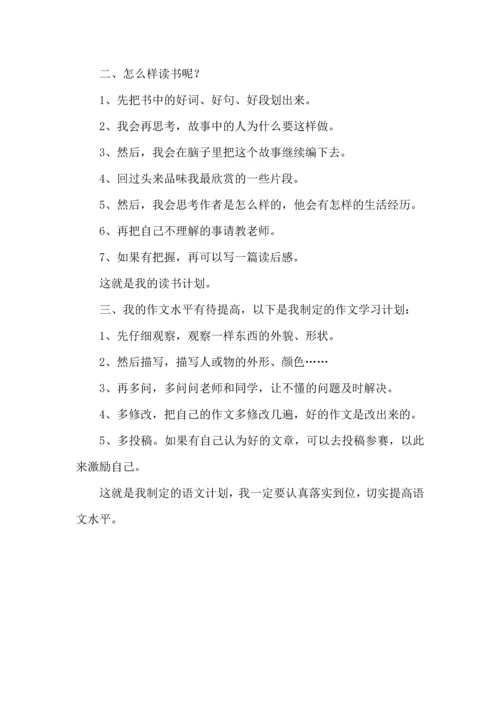 二、怎么样读书呢？

1、先把书中的好词、好句、好段划出来。

2、我会再思考，故事中的人为什么要这样做。

3、然后，我会在脑子里把这个故事继续编下去。

4、回过头来品味我最欣赏的一些片段。

5、然后，我会思考作者是怎么样的，他会有怎样的生活经历。

6、再把自己不理解的事请教老师。

7、如果有把握，再可以写一篇读后感。

这就是我的读书计划。

三、我的作文水平有待提高，以下是我制定的作文学习计划：

1、先仔细观察，观察一样东西的外貌、形状。

2、然后描写，描写人或物的外形、颜色……

3、再多问，多问问老师和同学，让不懂的问题及时解决。

4、多修改，把自己的作文多修改几遍，好的作文是改出来的。

5、多投稿。如果有自己认为好的文章，可以去投稿参赛，以此来激励自己。

这就是我制定的语文计划，我一定要认真落实到位，切实提高语文水平。